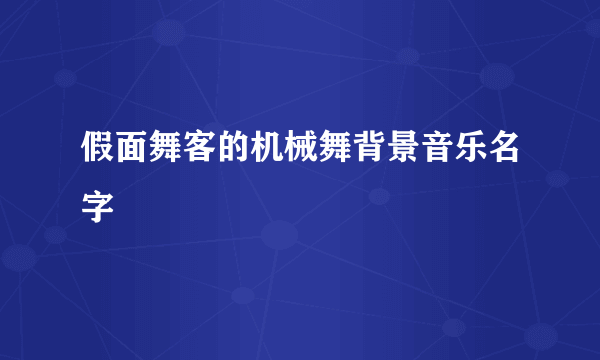 假面舞客的机械舞背景音乐名字